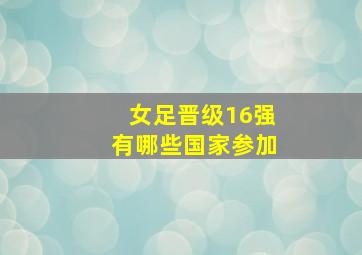 女足晋级16强
有哪些国家参加